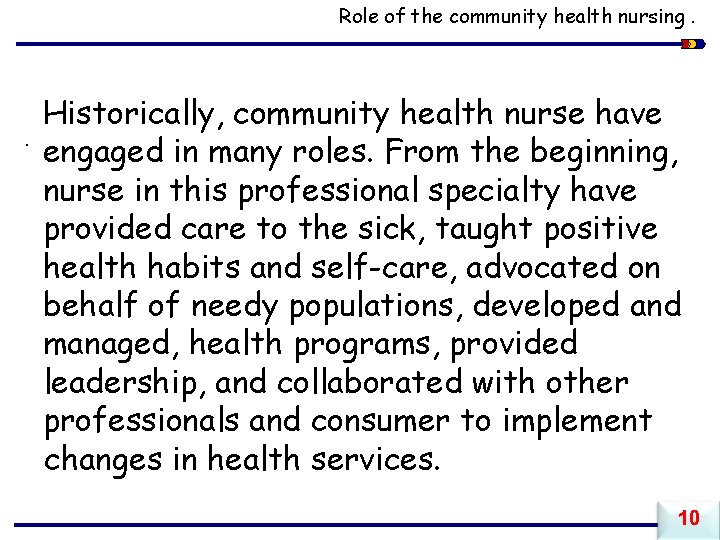 Role of the community health nursing .

Historically, community health nurse have engaged in many roles. From the beginning, nurse in this professional specialty have provided care to the sick, taught positive health habits and self-care, advocated on behalf of needy populations, developed and managed, health programs, provided leadership, and collaborated with other professionals and consumer to implement changes in health services.

10